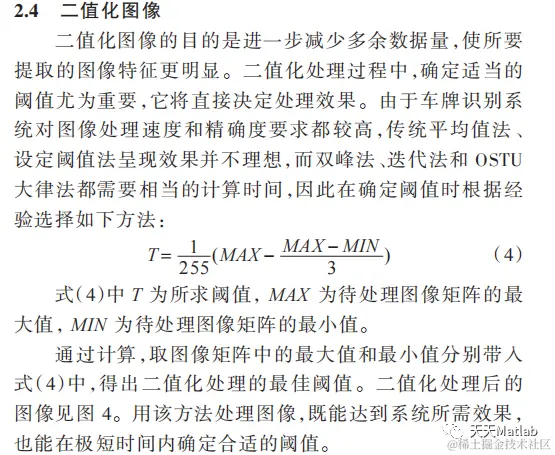 2.4　二值化图像

二值化图像的目的是进一步减少多余数据量,使所要提取的图像特征更明显。二值化处理过程中,确定适当的阈值尤为重要,它将直接决定处理效果。由于车牌识别系统对图像处理速度和精确度要求都较高,传统平均值法、设定阈值法呈现效果并不理想,而双峰法、迭代法和 OSTU 大律法都需要相当的计算时间,因此在确定阈值时根据经验选择如下方法:

$T=\frac{1}{255}(MAX-\frac{MAX-MIN}{3})$　　(4)

式(4)中 $T$ 为所求阈值, $MAX$ 为待处理图像矩阵的最大值, $MIN$ 为待处理图像矩阵的最小值。

通过计算,取图像矩阵中的最大值和最小值分别带入式(4)中,得出二值化处理的最佳阈值。二值化处理后的图像见图 4。用该方法处理图像,既能达到系统所需效果,也能在极短时间内确定合适的阈值。

天天Matlab
@稀土掘金技术社区